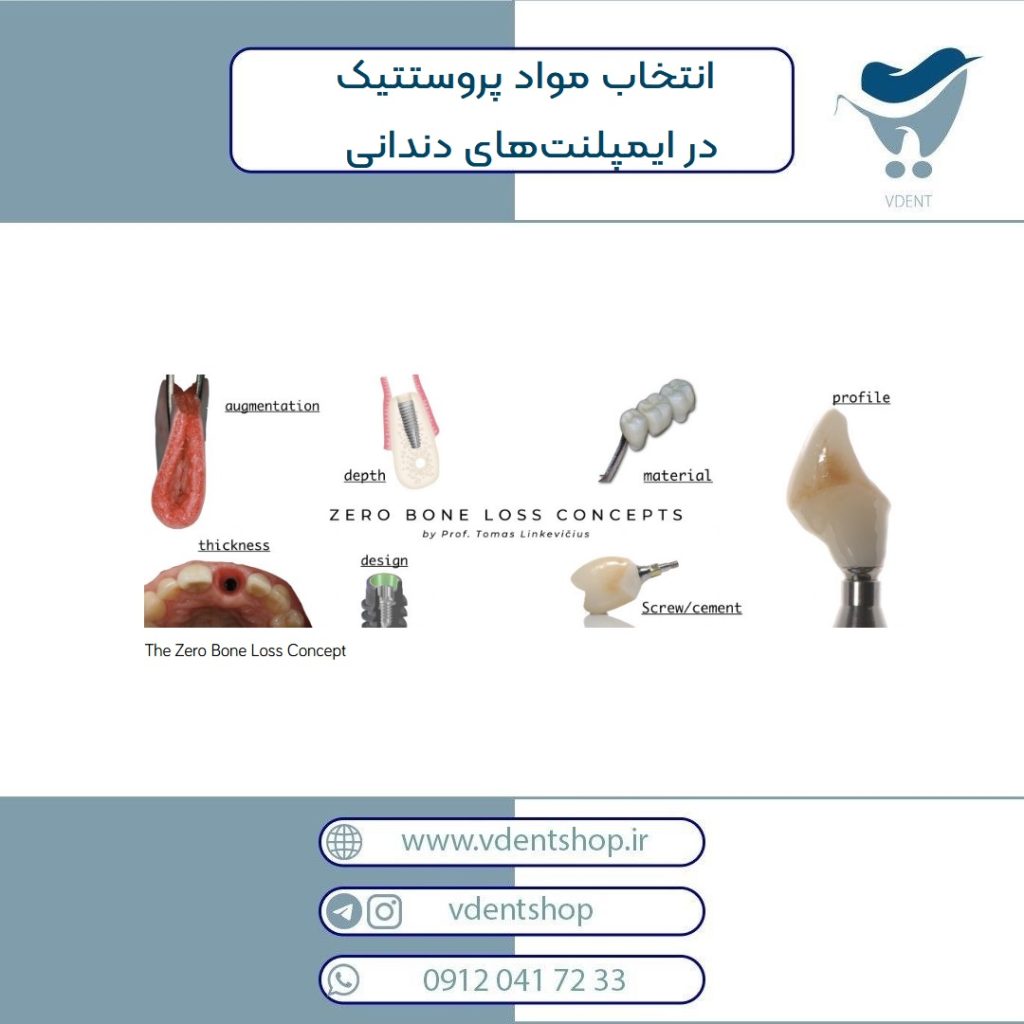 انتخاب مواد پروستتیک
در ایمپلنت‌های دندانی

VDENT

augmentation

depth

material

profile

ZERO BONE LOSS CONCEPTS
by Prof. Tomas Linkevičius

thickness

design

Screw/cement

The Zero Bone Loss Concept

www.vdentshop.ir

vdentshop

0912 041 72 33